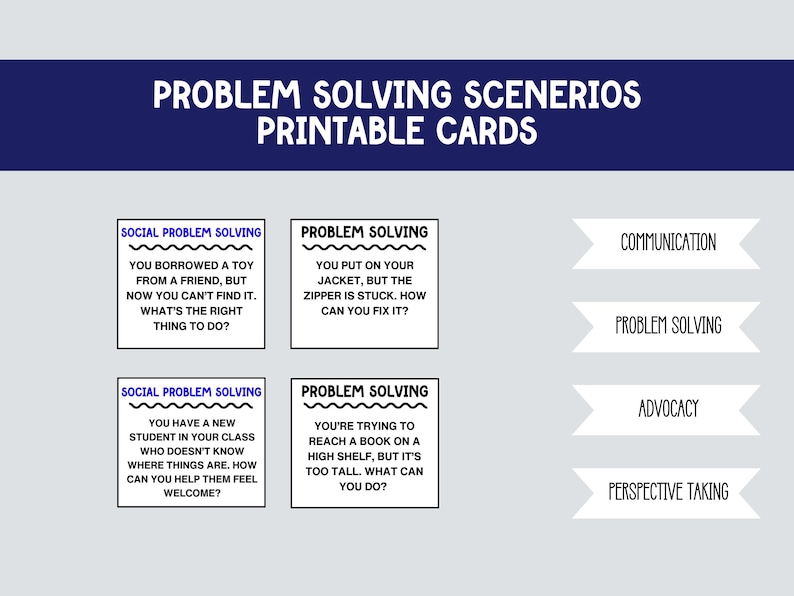 PROBLEM SOLVING SCENERIOS
PRINTABLE CARDS

SOCIAL PROBLEM SOLVING

YOU BORROWED A TOY FROM A FRIEND, BUT NOW YOU CAN'T FIND IT. WHAT'S THE RIGHT THING TO DO?

PROBLEM SOLVING

YOU PUT ON YOUR JACKET, BUT THE ZIPPER IS STUCK. HOW CAN YOU FIX IT?

SOCIAL PROBLEM SOLVING

YOU HAVE A NEW STUDENT IN YOUR CLASS WHO DOESN'T KNOW WHERE THINGS ARE. HOW CAN YOU HELP THEM FEEL WELCOME?

PROBLEM SOLVING

YOU'RE TRYING TO REACH A BOOK ON A HIGH SHELF, BUT IT'S TOO TALL. WHAT CAN YOU DO?

COMMUNICATION

PROBLEM SOLVING

ADVOCACY

PERSPECTIVE TAKING